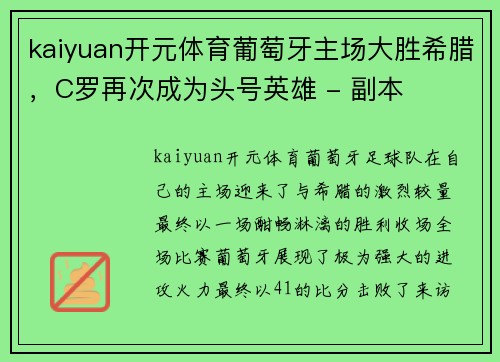 kaiyuan开元体育葡萄牙主场大胜希腊，C罗再次成为头号英雄 - 副本

kaiyuan开元体育葡萄牙足球队在自己的主场迎来了与希腊的激烈较量最终以一场酣畅淋漓的胜利收场全场比赛葡萄牙展现了极为强大的进攻火力最终以41的比分击败了来访